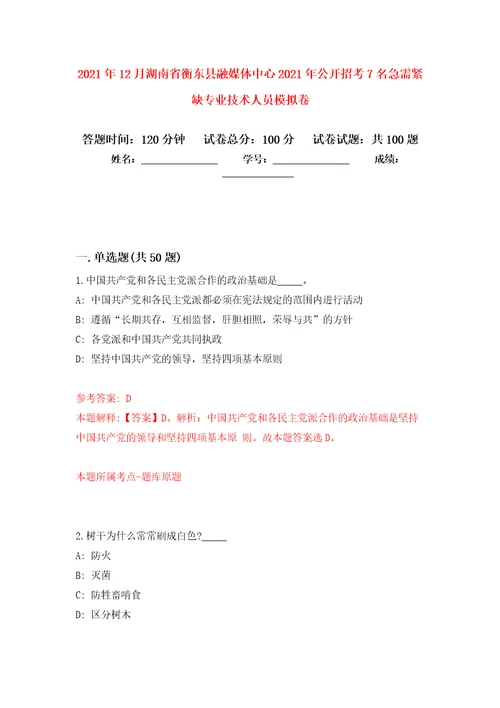 2021年12月湖南省衡东县融媒体中心2021年公开招考7名急需紧缺专业技术人员模拟卷

答题时间：120分钟　试卷总分：100分　试卷试题：共100题

姓名：______________　学号：______________　成绩：______________

一.单选题(共50题)

1.中国共产党和各民主党派合作的政治基础是_____。

A: 中国共产党和各民主党派都必须在宪法规定的范围内进行活动

B: 遵循“长期共存，互相监督，肝胆相照，荣辱与共”的方针

C: 各党派和中国共产党共同执政

D: 坚持中国共产党的领导，坚持四项基本原则

参考答案: D

本题解释：【答案】D。解析：中国共产党和各民主党派合作的政治基础是坚持中国共产党的领导和坚持四项基本原 则。故本题答案选D。

本题所属考点-题库原题

2.树干为什么常常刷成白色?_____

A: 防火

B: 灭菌

C: 防牲畜啃食

D: 区分树木